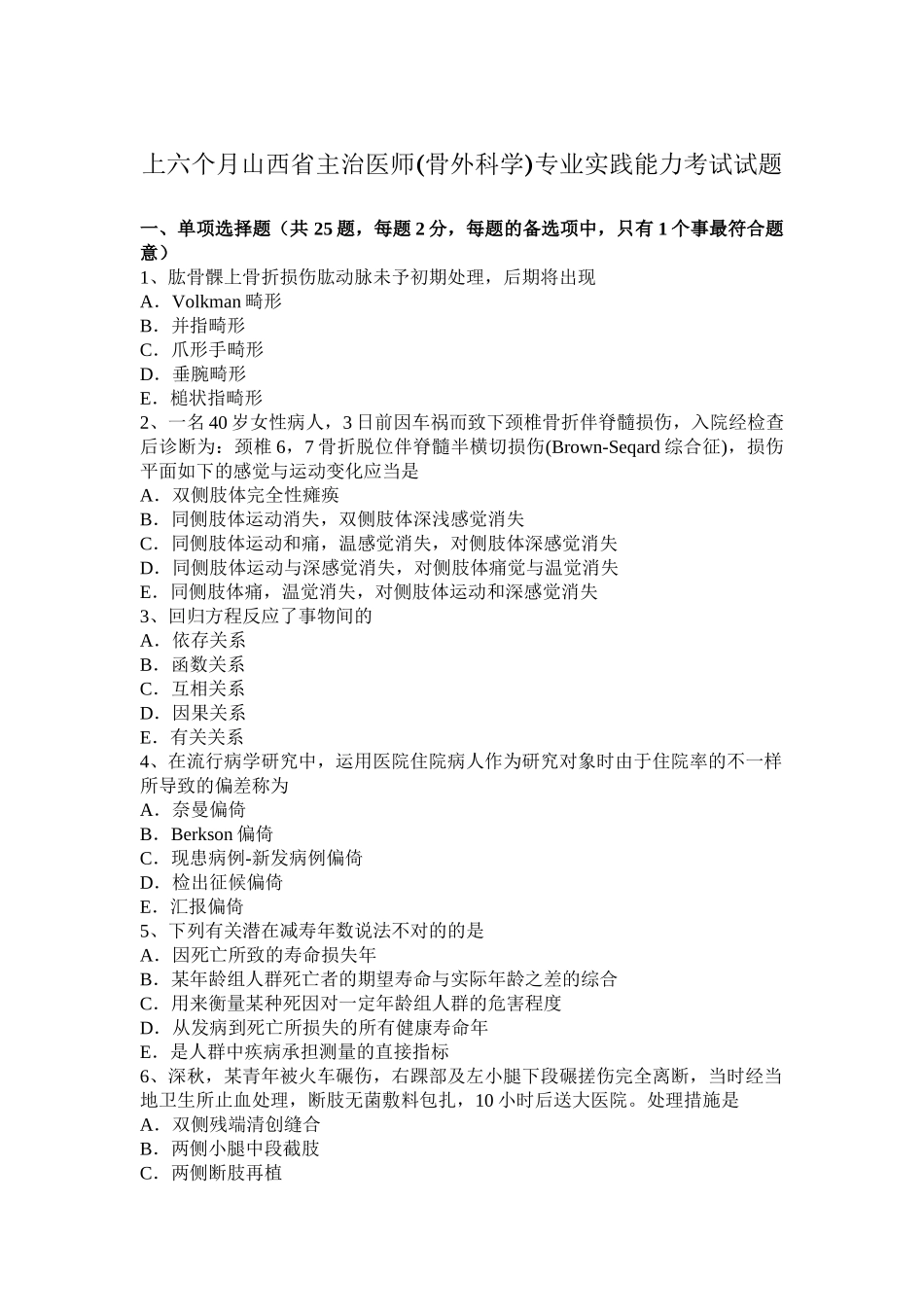 上六个月山西省主治医师(骨外科学)专业实践能力考试试题

一、单项选择题（共 25 题，每题 2 分，每题的备选项中，只有 1 个事最符合题意）
1、肱骨髁上骨折损伤肱动脉未予初期处理，后期将出现
A．Volkman 畸形
B．并指畸形
C．爪形手畸形
D．垂腕畸形
E．槌状指畸形
2、一名 40 岁女性病人，3 日前因车祸而致下颈椎骨折伴脊髓损伤，入院经检查后诊断为：颈椎 6，7 骨折脱位伴脊髓半横切损伤(Brown-Seqard 综合征)，损伤平面如下的感觉与运动变化应当是
A．双侧肢体完全性瘫痪
B．同侧肢体运动消失，双侧肢体深浅感觉消失
C．同侧肢体运动和痛，温感觉消失，对侧肢体深感觉消失
D．同侧肢体运动与深感觉消失，对侧肢体痛觉与温觉消失
E．同侧肢体痛，温觉消失，对侧肢体运动和深感觉消失
3、回归方程反应了事物间的
A．依存关系
B．函数关系
C．互相关系
D．因果关系
E．有关关系
4、在流行病学研究中，运用医院住院病人作为研究对象时由于住院率的不一样所导致的偏差称为
A．奈曼偏倚
B．Berkson 偏倚
C．现患病例-新发病例偏倚
D．检出征候偏倚
E．汇报偏倚
5、下列有关潜在减寿年数说法不对的的是
A．因死亡所致的寿命损失年
B．某年龄组人群死亡者的期望寿命与实际年龄之差的综合
C．用来衡量某种死因对一定年龄组人群的危害程度
D．从发病到死亡所损失的所有健康寿命年
E．是人群中疾病承担测量的直接指标
6、深秋，某青年被火车碾伤，右踝部及左小腿下段碾搓伤完全离断，当时经当地卫生所止血处理，断肢无菌敷料包扎，10 小时后送大医院。处理措施是
A．双侧残端清创缝合
B．两侧小腿中段截肢
C．两侧断肢再植